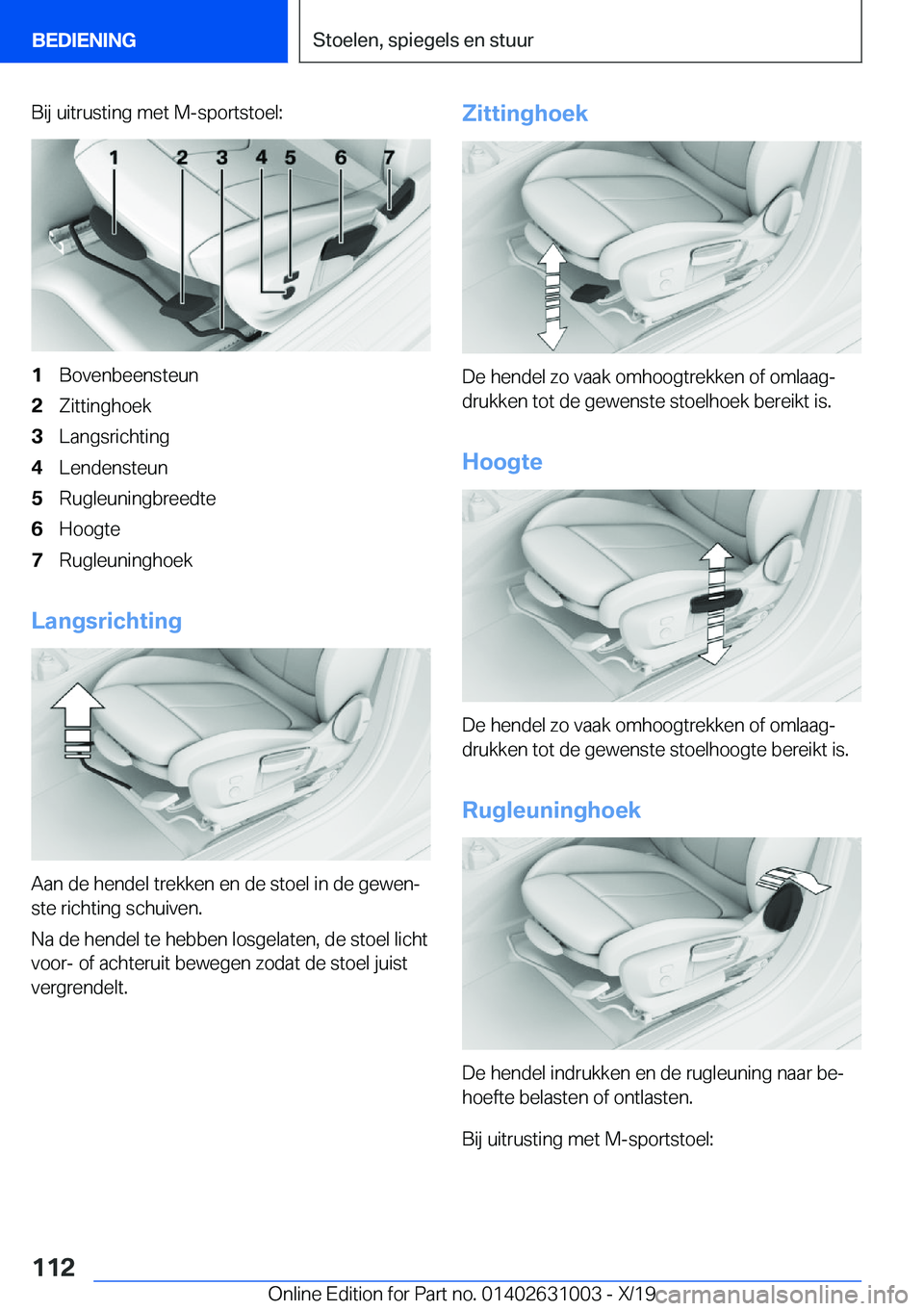 BEDIENING

Stoelen, spiegels en stuur

Bij uitrusting met M-sportstoel:

1 2 3 4 5 6 7

1 Bovenbeensteun
2 Zittinghoek
3 Langsrichting
4 Lendensteun
5 Rugleuningbreedte
6 Hoogte
7 Rugleuninghoek

Langsrichting

Aan de hendel trekken en de stoel in de gewenste richting schuiven.

Na de hendel te hebben losgelaten, de stoel licht voor- of achteruit bewegen zodat de stoel juist vergrendelt.

Zittinghoek

De hendel zo vaak omhoogtrekken of omlaagdrukken tot de gewenste stoelhoek bereikt is.

Hoogte

De hendel zo vaak omhoogtrekken of omlaagdrukken tot de gewenste stoelhoogte bereikt is.

Rugleuninghoek

De hendel indrukken en de rugleuning naar behoefte belasten of ontlasten.

Bij uitrusting met M-sportstoel:

112

Online Edition for Part no. 01402631003 - X/19

carmanualsonline.info